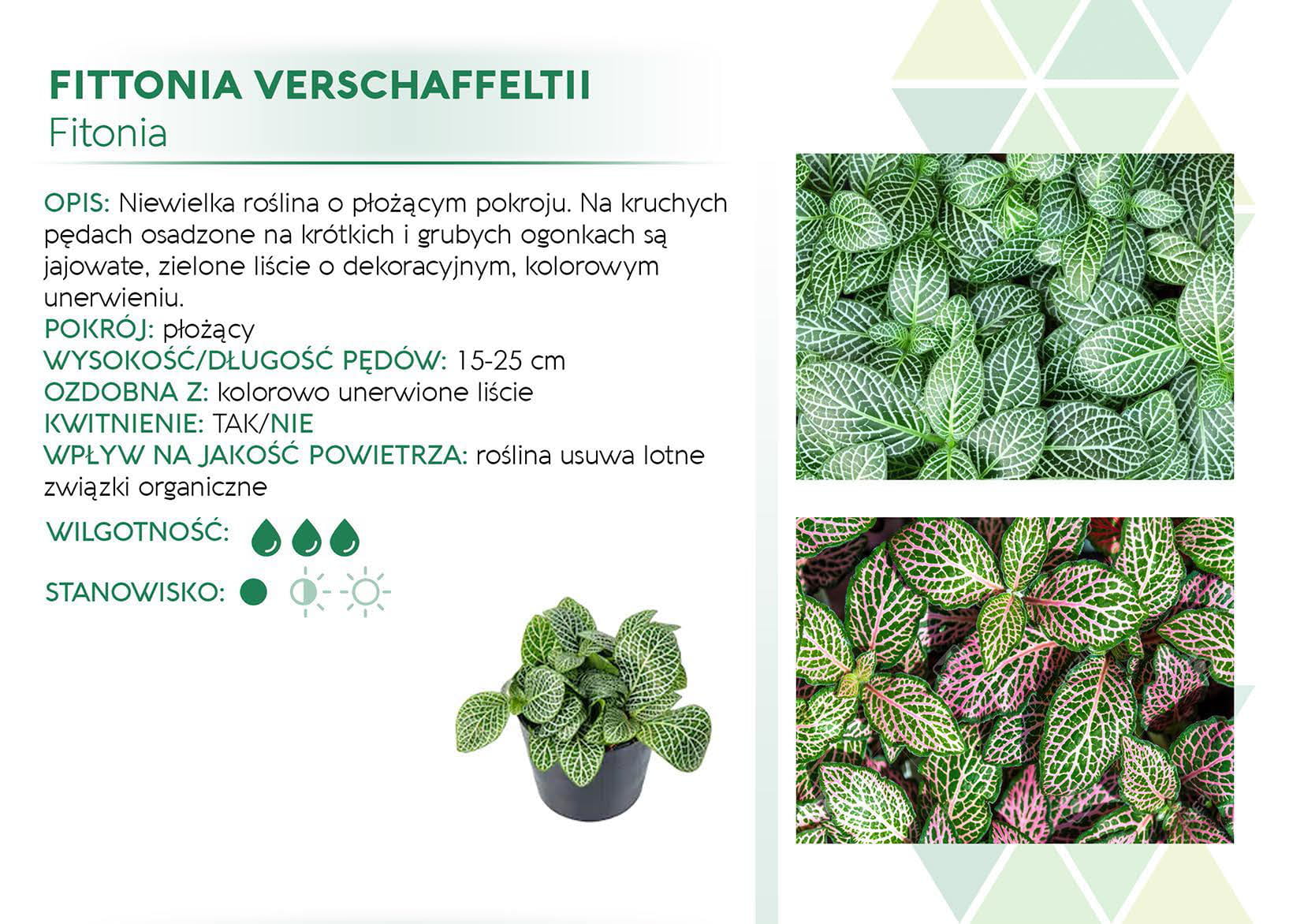 FITTONIA VERSCHAFFELTII
Fitonia

OPIS: Niewielka roślina o płożącym pokroju. Na kruchych pędach osadzone na krótkich i grubych ogonkach są jajowate, zielone liście o dekoracyjnym, kolorowym unerwieniu.
POKRÓJ: płożący
WYSOKOŚĆ/DŁUGOŚĆ PĘDÓW: 15-25 cm
OZDOBNA Z: kolorowo unerwione liście
KWITNIENIE: TAK/NIE
WPŁYW NA JAKOŚĆ POWIETRZA: roślina usuwa lotne związki organiczne

WILGOTNOŚĆ:

STANOWISKO: